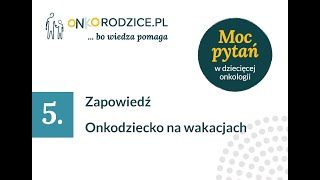 ONKORODZICE.PL
... bo wiedza pomaga

Moc pytań
w dziecięcej onkologii

5.

Zapowiedź

Onkodziecko na wakacjach